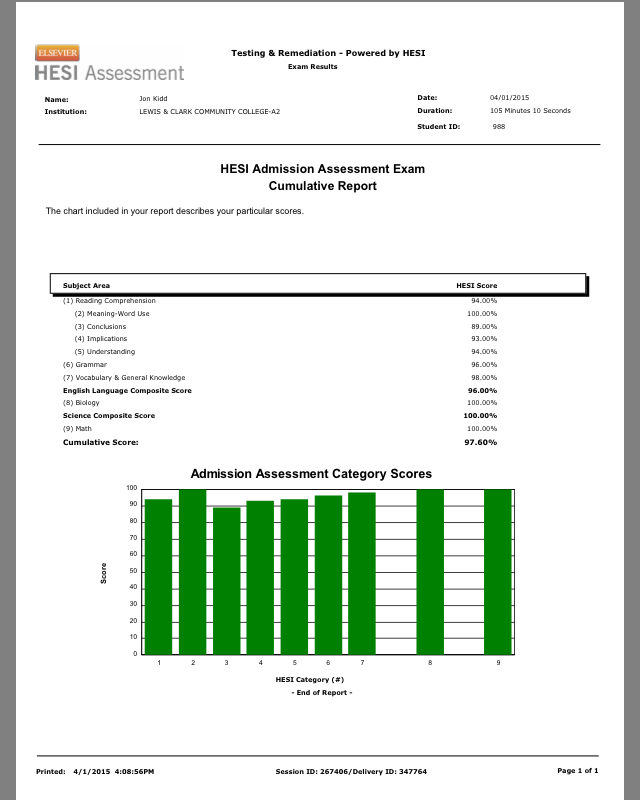 ELSEVIER
HESI Assessment

Testing & Remediation - Powered by HESI
Exam Results

Name: Jon Kidd
Institution: LEWIS & CLARK COMMUNITY COLLEGE-A2

Date: 04/01/2015
Duration: 105 Minutes 10 Seconds
Student ID: 988

HESI Admission Assessment Exam
Cumulative Report

The chart included in your report describes your particular scores.

| Subject Area | HESI Score |
|---|---|
| (1) Reading Comprehension | 94.00% |
| (2) Meaning-Word Use | 100.00% |
| (3) Conclusions | 89.00% |
| (4) Implications | 93.00% |
| (5) Understanding | 94.00% |
| (6) Grammar | 96.00% |
| (7) Vocabulary & General Knowledge | 98.00% |
| English Language Composite Score | 96.00% |
| (8) Biology | 100.00% |
| Science Composite Score | 100.00% |
| (9) Math | 100.00% |
| Cumulative Score: | 97.60% |

Admission Assessment Category Scores

Score
100
90
80
70
60
50
40
30
20
10
0

1 2 3 4 5 6 7 8 9

HESI Category (#)

- End of Report -

Printed: 4/1/2015 4:08:56PM
Session ID: 267406/Delivery ID: 347764
Page 1 of 1